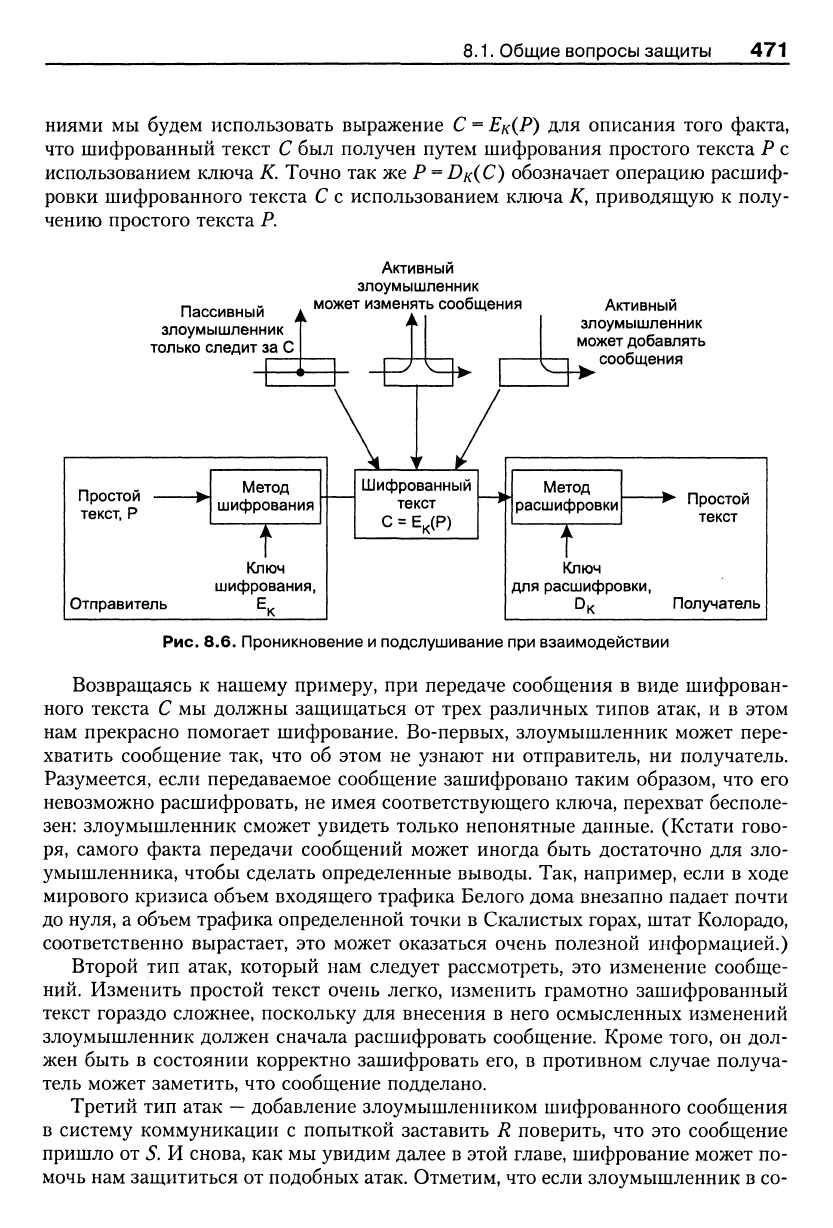 8.1. Общие вопросы защиты 471

ниями мы будем использовать выражение $C = E_K(P)$ для описания того факта, что шифрованный текст $C$ был получен путем шифрования простого текста $P$ с использованием ключа $K$. Точно так же $P = D_K(C)$ обозначает операцию расшифровки шифрованного текста $C$ с использованием ключа $K$, приводящую к получению простого текста $P$.

Пассивный злоумышленник только следит за С

Активный злоумышленник может изменять сообщения

Активный злоумышленник может добавлять сообщения

Простой текст, P

Метод шифрования

Ключ шифрования, $E_K$

Отправитель

Шифрованный текст $C = E_K(P)$

Метод расшифровки

Простой текст

Ключ для расшифровки, $D_K$

Получатель

Рис. 8.6. Проникновение и подслушивание при взаимодействии

Возвращаясь к нашему примеру, при передаче сообщения в виде шифрованного текста $C$ мы должны защищаться от трех различных типов атак, и в этом нам прекрасно помогает шифрование. Во-первых, злоумышленник может перехватить сообщение так, что об этом не узнают ни отправитель, ни получатель. Разумеется, если передаваемое сообщение зашифровано таким образом, что его невозможно расшифровать, не имея соответствующего ключа, перехват бесполезен: злоумышленник сможет увидеть только непонятные данные. (Кстати говоря, самого факта передачи сообщений может иногда быть достаточно для злоумышленника, чтобы сделать определенные выводы. Так, например, если в ходе мирового кризиса объем входящего трафика Белого дома внезапно падает почти до нуля, а объем трафика определенной точки в Скалистых горах, штат Колорадо, соответственно вырастает, это может оказаться очень полезной информацией.)

Второй тип атак, который нам следует рассмотреть, это изменение сообщений. Изменить простой текст очень легко, изменить грамотно зашифрованный текст гораздо сложнее, поскольку для внесения в него осмысленных изменений злоумышленник должен сначала расшифровать сообщение. Кроме того, он должен быть в состоянии корректно зашифровать его, в противном случае получатель может заметить, что сообщение подделано.

Третий тип атак — добавление злоумышленником шифрованного сообщения в систему коммуникации с попыткой заставить $R$ поверить, что это сообщение пришло от $S$. И снова, как мы увидим далее в этой главе, шифрование может помочь нам защититься от подобных атак. Отметим, что если злоумышленник в со-